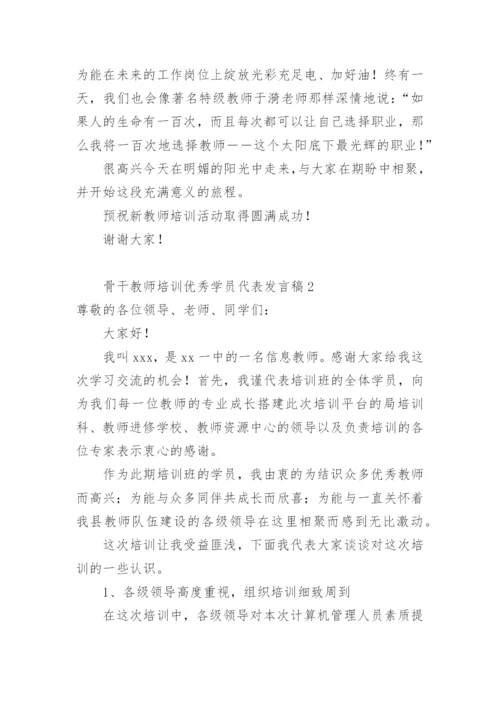 为能在未来的工作岗位上绽放光彩充足电、加好油！终有一天，我们也会像著名特级教师于漪老师那样深情地说：“如果人的生命有一百次，而且每次都可以让自己选择职业，那么我将一百次地选择教师——这个太阳底下最光辉的职业！”

很高兴今天在明媚的阳光中走来，与大家在期盼中相聚，并开始这段充满意义的旅程。

预祝新教师培训活动取得圆满成功！

谢谢大家！

骨干教师培训优秀学员代表发言稿 2

尊敬的各位领导、老师、同学们：

大家好！

我叫 xxx，是 xx 一中的一名信息教师。感谢大家给我这次学习交流的机会！首先，我谨代表培训班的全体学员，向为我们每一位教师的专业成长搭建此次培训平台的局培训科、教师进修学校、教师资源中心的领导以及负责培训的各位专家表示衷心的感谢。

作为此期培训班的学员，我由衷的为结识众多优秀教师而高兴；为能与众多同伴共成长而欣喜；为能与一直关怀着我县教师队伍建设的各级领导在这里相聚而感到无比激动。

这次培训让我受益匪浅，下面我代表大家谈谈对这次培训的一些认识。

1、各级领导高度重视，组织培训细致周到

在这次培训中，各级领导对本次计算机管理人员素质提